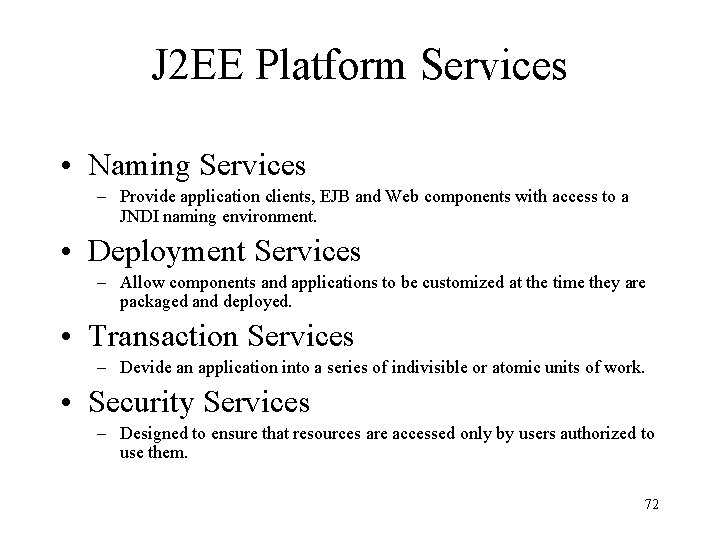 J2EE Platform Services

• Naming Services
– Provide application clients, EJB and Web components with access to a JNDI naming environment.

• Deployment Services
– Allow components and applications to be customized at the time they are packaged and deployed.

• Transaction Services
– Devide an application into a series of indivisible or atomic units of work.

• Security Services
– Designed to ensure that resources are accessed only by users authorized to use them.

72